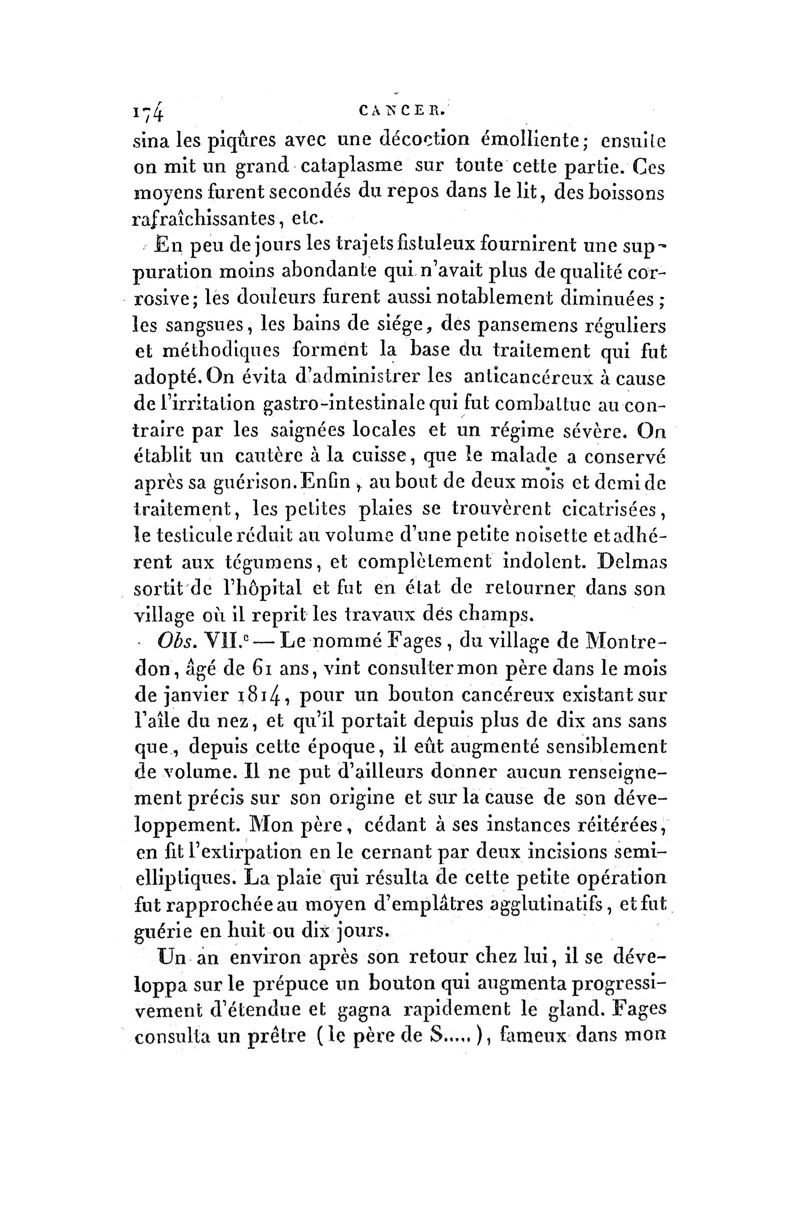 174 CANCER.

sina les piqûres avec une décoction émolliente; ensuite on mit un grand cataplasme sur toute cette partie. Ces moyens furent secondés du repos dans le lit, des boissons rafraîchissantes, etc.

En peu de jours les trajets fistuleux fournirent une suppuration moins abondante qui n'avait plus de qualité corrosive; les douleurs furent aussi notablement diminuées; les sangsues, les bains de siége, des pansemens réguliers et méthodiques forment la base du traitement qui fut adopté. On évita d'administrer les anticancéreux à cause de l'irritation gastro-intestinale qui fut combattue au contraire par les saignées locales et un régime sévère. On établit un cautère à la cuisse, que le malade a conservé après sa guérison. Enfin, au bout de deux mois et demi de traitement, les petites plaies se trouvèrent cicatrisées, le testicule réduit au volume d'une petite noisette et adhérent aux tégumens, et complètement indolent. Delmas sortit de l'hôpital et fut en état de retourner dans son village où il reprit les travaux des champs.

Obs. VII.e — Le nommé Fages, du village de Montredon, âgé de 61 ans, vint consulter mon père dans le mois de janvier 1814, pour un bouton cancéreux existant sur l'aîle du nez, et qu'il portait depuis plus de dix ans sans que, depuis cette époque, il eût augmenté sensiblement de volume. Il ne put d'ailleurs donner aucun renseignement précis sur son origine et sur la cause de son développement. Mon père, cédant à ses instances réitérées, en fit l'extirpation en le cernant par deux incisions semi-elliptiques. La plaie qui résulta de cette petite opération fut rapprochée au moyen d'emplâtres agglutinatifs, et fut guérie en huit ou dix jours.

Un an environ après son retour chez lui, il se développa sur le prépuce un bouton qui augmenta progressivement d'étendue et gagna rapidement le gland. Fages consulta un prêtre (le père de S.....), fameux dans mon